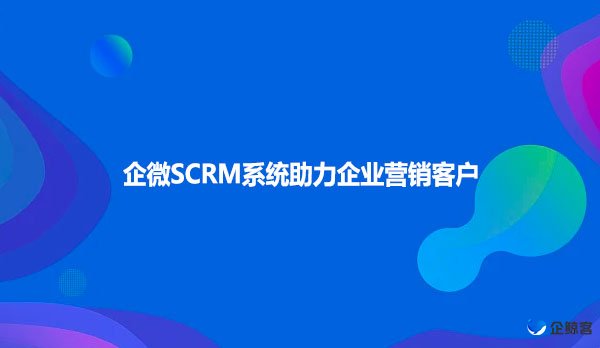 企微SCRM系统助力企业营销客户

企鲸客